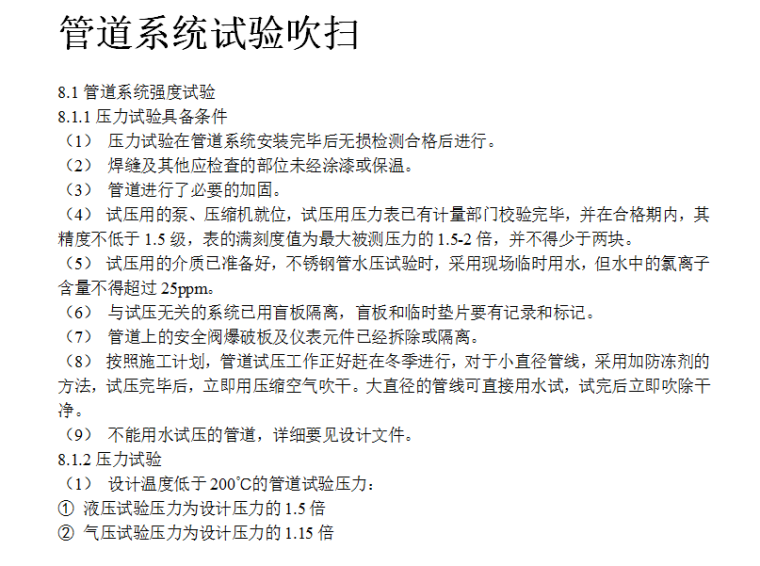 管道系统试验吹扫

8.1 管道系统强度试验
8.1.1 压力试验具备条件
（1） 压力试验在管道系统安装完毕后无损检测合格后进行。
（2） 焊缝及其他应检查的部位未经涂漆或保温。
（3） 管道进行了必要的加固。
（4） 试压用的泵、压缩机就位，试压用压力表已有计量部门校验完毕，并在合格期内，其精度不低于 1.5 级，表的满刻度值为最大被测压力的 1.5-2 倍，并不得少于两块。
（5） 试压用的介质已准备好，不锈钢管水压试验时，采用现场临时用水，但水中的氯离子含量不得超过 25ppm。
（6） 与试压无关的系统已用盲板隔离，盲板和临时垫片要有记录和标记。
（7） 管道上的安全阀爆破板及仪表元件已经拆除或隔离。
（8） 按照施工计划，管道试压工作正好赶在冬季进行，对于小直径管线，采用加防冻剂的方法，试压完毕后，立即用压缩空气吹干。大直径的管线可直接用水试，试完后立即吹除干净。
（9） 不能用水试压的管道，详细要见设计文件。
8.1.2 压力试验
（1） 设计温度低于 200°C的管道试验压力：
① 液压试验压力为设计压力的 1.5 倍
② 气压试验压力为设计压力的 1.15 倍